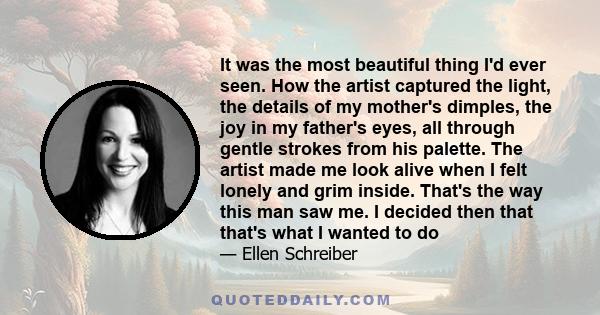 It was the most beautiful thing I'd ever seen. How the artist captured the light, the details of my mother's dimples, the joy in my father's eyes, all through gentle strokes from his palette. The artist made me look alive when I felt lonely and grim inside. That's the way this man saw me. I decided then that that's what I wanted to do

— Ellen Schreiber

QUOTEDDAILY.COM